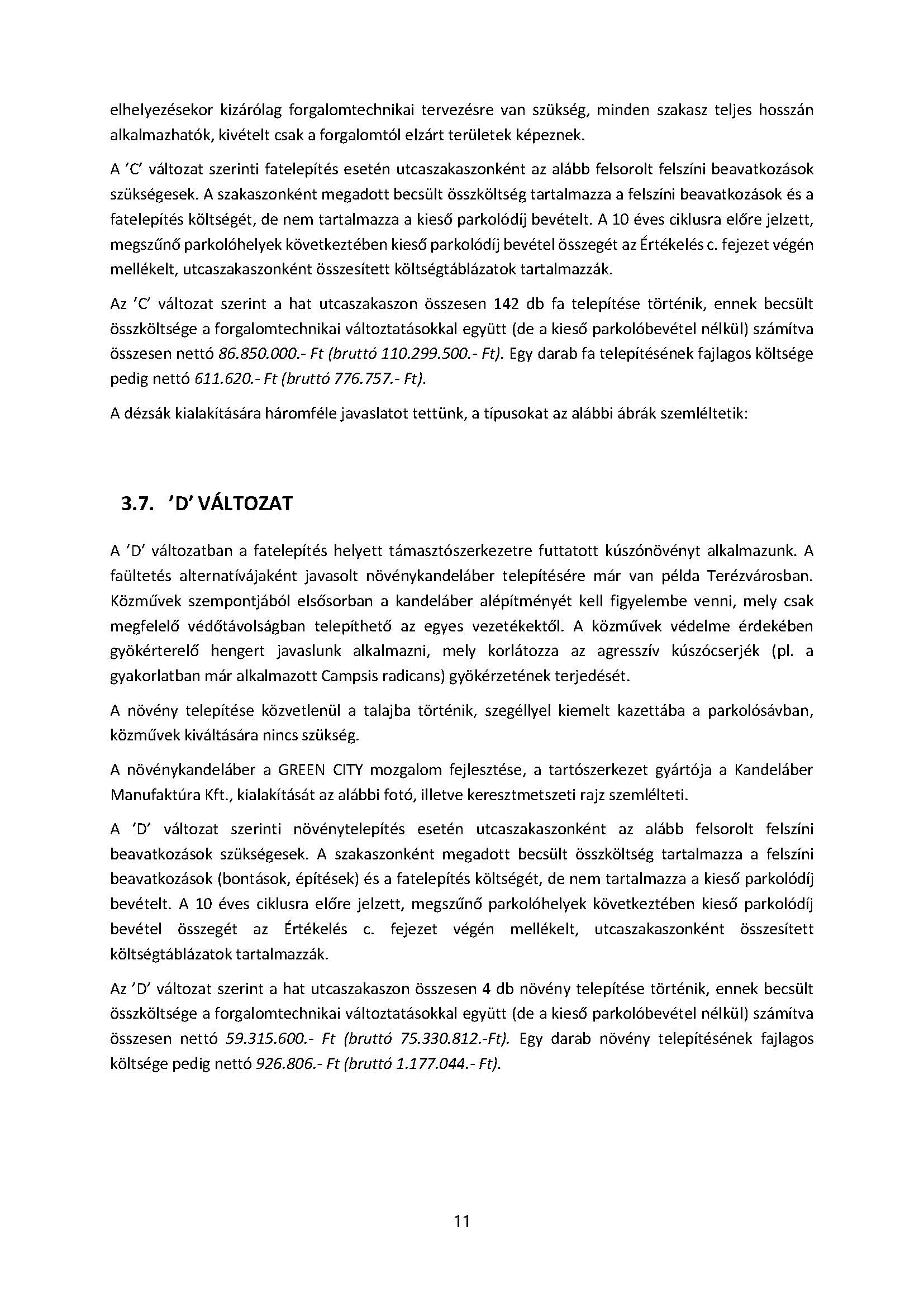 elhelyezésekor kizárólag forgalomtechnikai tervezésre van szükség, minden szakasz teljes hosszán alkalmazhatók, kivételt csak a forgalomtól elzárt területek képeznek.

A 'C' változat szerinti fatelepítés esetén utcaszakaszonként az alább felsorolt felszíni beavatkozások szükségesek. A szakaszonként megadott becsült összköltség tartalmazza a felszíni beavatkozások és a fatelepítés költségét, de nem tartalmazza a kieső parkolódíj bevételt. A 10 éves ciklusra előre jelzett, megszűnő parkolóhelyek következtében kieső parkolódíj bevétel összegét az Értékelés c. fejezet végén mellékelt, utcaszakaszonként összesített költségtáblázatok tartalmazzák.

Az 'C' változat szerint a hat utcaszakaszon összesen 142 db fa telepítése történik, ennek becsült összköltsége a forgalomtechnikai változtatásokkal együtt (de a kieső parkolóbevétel nélkül) számítva összesen nettó 86.850.000.- Ft (bruttó 110.299.500.- Ft). Egy darab fa telepítésének fajlagos költsége pedig nettó 611.620.- Ft (bruttó 776.757.- Ft).

A dézsák kialakítására háromféle javaslatot tettünk, a típusokat az alábbi ábrák szemléltetik:

3.7. 'D' VÁLTOZAT

A 'D' változatban a fatelepítés helyett támasztószerkezetre futtatott kúszónövényt alkalmazunk. A faültetés alternatívájaként javasolt növénykandeláber telepítésére már van példa Terézvárosban. Közművek szempontjából elsősorban a kandeláber alépítményét kell figyelembe venni, mely csak megfelelő védőtávolságban telepíthető az egyes vezetékektől. A közművek védelme érdekében gyökérterelő hengert javaslunk alkalmazni, mely korlátozza az agresszív kúszócserjék (pl. a gyakorlatban már alkalmazott Campsis radicans) gyökérzetének terjedését.

A növény telepítése közvetlenül a talajba történik, szegéllyel kiemelt kazettába a parkolósávban, közművek kiváltására nincs szükség.

A növénykandeláber a GREEN CITY mozgalom fejlesztése, a tartószerkezet gyártója a Kandeláber Manufaktúra Kft., kialakítását az alábbi fotó, illetve keresztmetszeti rajz szemlélteti.

A 'D' változat szerinti növénytelepítés esetén utcaszakaszonként az alább felsorolt felszíni beavatkozások szükségesek. A szakaszonként megadott becsült összköltség tartalmazza a felszíni beavatkozások (bontások, építések) és a fatelepítés költségét, de nem tartalmazza a kieső parkolódíj bevételt. A 10 éves ciklusra előre jelzett, megszűnő parkolóhelyek következtében kieső parkolódíj bevétel összegét az Értékelés c. fejezet végén mellékelt, utcaszakaszonként összesített költségtáblázatok tartalmazzák.

Az 'D' változat szerint a hat utcaszakaszon összesen 4 db növény telepítése történik, ennek becsült összköltsége a forgalomtechnikai változtatásokkal együtt (de a kieső parkolóbevétel nélkül) számítva összesen nettó 59.315.600.- Ft (bruttó 75.330.812.-Ft). Egy darab növény telepítésének fajlagos költsége pedig nettó 926.806.- Ft (bruttó 1.177.044.- Ft).

11